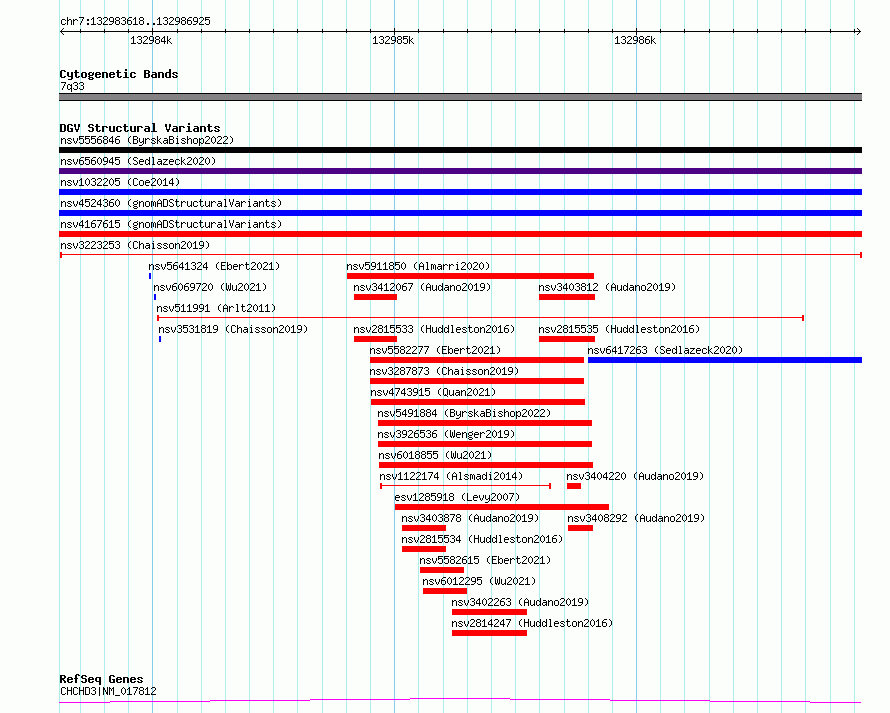 chr7:132983618..132986925

132984k
132985k
132986k

Cytogenetic Bands
7q33

DGV Structural Variants
nsv5556846 (ByrskaBishop2022)
nsv6560945 (Sedlazeck2020)
nsv1032205 (Coe2014)
nsv4524360 (gnomADStructuralVariants)
nsv4167615 (gnomADStructuralVariants)
nsv3223253 (Chaisson2019)
nsv5641324 (Ebert2021)
nsv5911850 (Almarri2020)
nsv6069720 (Wu2021)
nsv3412067 (Audano2019)
nsv3403812 (Audano2019)
nsv511991 (Arlt2011)
nsv3531819 (Chaisson2019)
nsv2815533 (Huddleston2016)
nsv2815535 (Huddleston2016)
nsv5582277 (Ebert2021)
nsv6417263 (Sedlazeck2020)
nsv3287873 (Chaisson2019)
nsv4743915 (Quan2021)
nsv5491884 (ByrskaBishop2022)
nsv3926536 (Wenger2019)
nsv6018855 (Wu2021)
nsv1122174 (Alsmadi2014)
nsv3404220 (Audano2019)
esv1285918 (Levy2007)
nsv3403878 (Audano2019)
nsv3408292 (Audano2019)
nsv2815534 (Huddleston2016)
nsv5582615 (Ebert2021)
nsv6012295 (Wu2021)
nsv3402263 (Audano2019)
nsv2814247 (Huddleston2016)

RefSeq Genes
CHCHD3|NM_017812